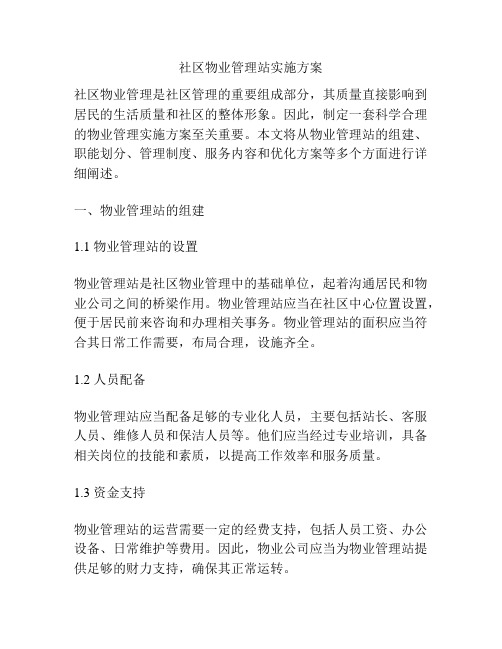 社区物业管理站实施方案

社区物业管理是社区管理的重要组成部分，其质量直接影响到居民的生活质量和社区的整体形象。因此，制定一套科学合理的物业管理实施方案至关重要。本文将从物业管理站的组建、职能划分、管理制度、服务内容和优化方案等多个方面进行详细阐述。

一、物业管理站的组建

1.1 物业管理站的设置

物业管理站是社区物业管理中的基础单位，起着沟通居民和物业公司之间的桥梁作用。物业管理站应当在社区中心位置设置，便于居民前来咨询和办理相关事务。物业管理站的面积应当符合其日常工作需要，布局合理，设施齐全。

1.2 人员配备

物业管理站应当配备足够的专业化人员，主要包括站长、客服人员、维修人员和保洁人员等。他们应当经过专业培训，具备相关岗位的技能和素质，以提高工作效率和服务质量。

1.3 资金支持

物业管理站的运营需要一定的经费支持，包括人员工资、办公设备、日常维护等费用。因此，物业公司应当为物业管理站提供足够的财力支持，确保其正常运转。